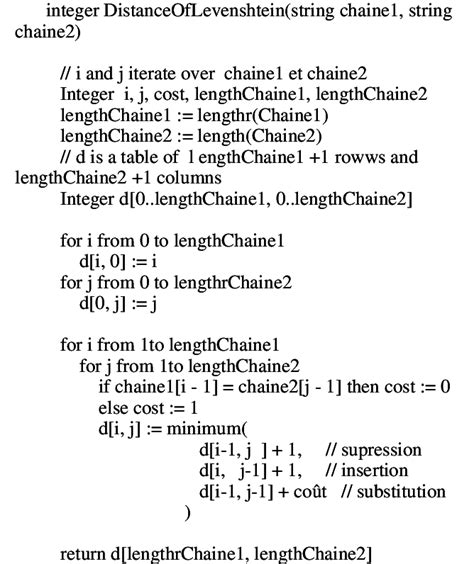 integer DistanceOfLevenshtein(string chaine1, string chaine2)

// i and j iterate over chaine1 et chaine2
Integer i, j, cost, lengthChaine1, lengthChaine2
lengthChaine1 := lengthr(Chaine1)
lengthChaine2 := length(Chaine2)
// d is a table of l engthChaine1 +1 rowws and lengthChaine2 +1 columns
Integer d[0..lengthChaine1, 0..lengthChaine2]

for i from 0 to lengthChaine1
d[i, 0] := i
for j from 0 to lengthrChaine2
d[0, j] := j

for i from 1to lengthChaine1
for j from 1to lengthChaine2
if chaine1[i - 1] = chaine2[j - 1] then cost := 0
else cost := 1
d[i, j] := minimum(
d[i-1, j ] + 1, // supression
d[i, j-1] + 1, // insertion
d[i-1, j-1] + coût // substitution
)

return d[lengthrChaine1, lengthChaine2]